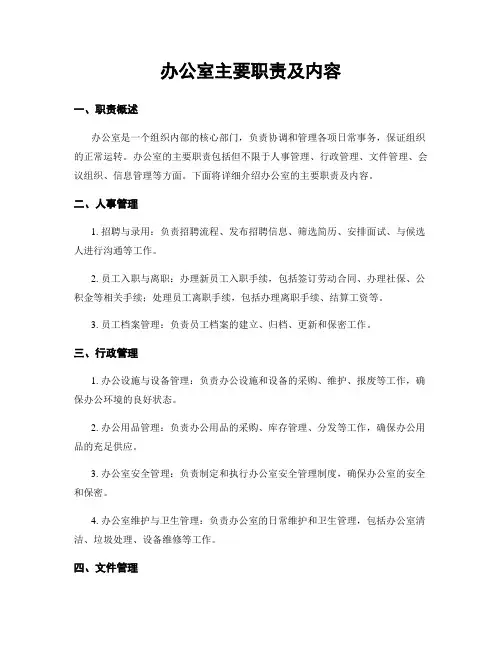 办公室主要职责及内容

一、职责概述

办公室是一个组织内部的核心部门，负责协调和管理各项日常事务，保证组织的正常运转。办公室的主要职责包括但不限于人事管理、行政管理、文件管理、会议组织、信息管理等方面。下面将详细介绍办公室的主要职责及内容。

二、人事管理

1. 招聘与录用：负责招聘流程、发布招聘信息、筛选简历、安排面试、与候选人进行沟通等工作。

2. 员工入职与离职：办理新员工入职手续，包括签订劳动合同、办理社保、公积金等相关手续；处理员工离职手续，包括办理离职手续、结算工资等。

3. 员工档案管理：负责员工档案的建立、归档、更新和保密工作。

三、行政管理

1. 办公设施与设备管理：负责办公设施和设备的采购、维护、报废等工作，确保办公环境的良好状态。

2. 办公用品管理：负责办公用品的采购、库存管理、分发等工作，确保办公用品的充足供应。

3. 办公室安全管理：负责制定和执行办公室安全管理制度，确保办公室的安全和保密。

4. 办公室维护与卫生管理：负责办公室的日常维护和卫生管理，包括办公室清洁、垃圾处理、设备维修等工作。

四、文件管理